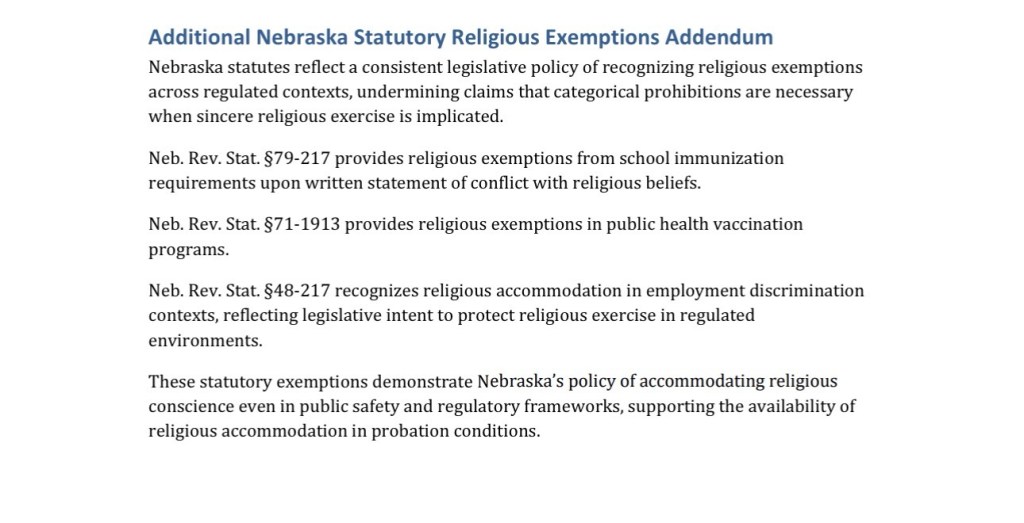 Additional Nebraska Statutory Religious Exemptions Addendum

Nebraska statutes reflect a consistent legislative policy of recognizing religious exemptions across regulated contexts, undermining claims that categorical prohibitions are necessary when sincere religious exercise is implicated.

Neb. Rev. Stat. §79-217 provides religious exemptions from school immunization requirements upon written statement of conflict with religious beliefs.

Neb. Rev. Stat. §71-1913 provides religious exemptions in public health vaccination programs.

Neb. Rev. Stat. §48-217 recognizes religious accommodation in employment discrimination contexts, reflecting legislative intent to protect religious exercise in regulated environments.

These statutory exemptions demonstrate Nebraska's policy of accommodating religious conscience even in public safety and regulatory frameworks, supporting the availability of religious accommodation in probation conditions.